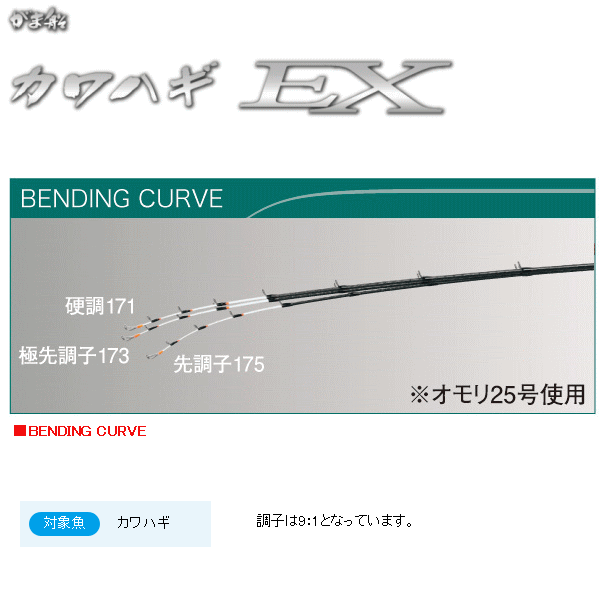 がま船

カワハギ EX

BENDING CURVE

硬調171

極先調子173

先調子175

※オモリ25号使用

■BENDING CURVE

対象魚 カワハギ

調子は9:1となっています。